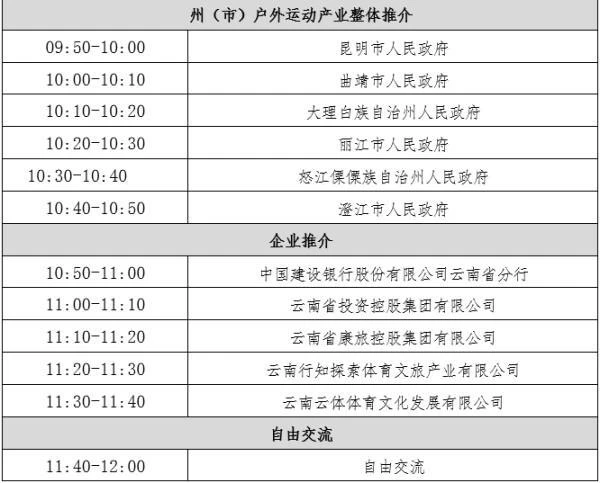 | 州（市）户外运动产业整体推介 | |
|---|---|
| 09:50-10:00 | 昆明市人民政府 |
| 10:00-10:10 | 曲靖市人民政府 |
| 10:10-10:20 | 大理白族自治州人民政府 |
| 10:20-10:30 | 丽江市人民政府 |
| 10:30-10:40 | 怒江傈僳族自治州人民政府 |
| 10:40-10:50 | 澄江市人民政府 |
| 企业推介 | |
| 10:50-11:00 | 中国建设银行股份有限公司云南省分行 |
| 11:00-11:10 | 云南省投资控股集团有限公司 |
| 11:10-11:20 | 云南省康旅控股集团有限公司 |
| 11:20-11:30 | 云南行知探索体育文旅产业有限公司 |
| 11:30-11:40 | 云南云体体育文化发展有限公司 |
| 自由交流 | |
| 11:40-12:00 | 自由交流 |